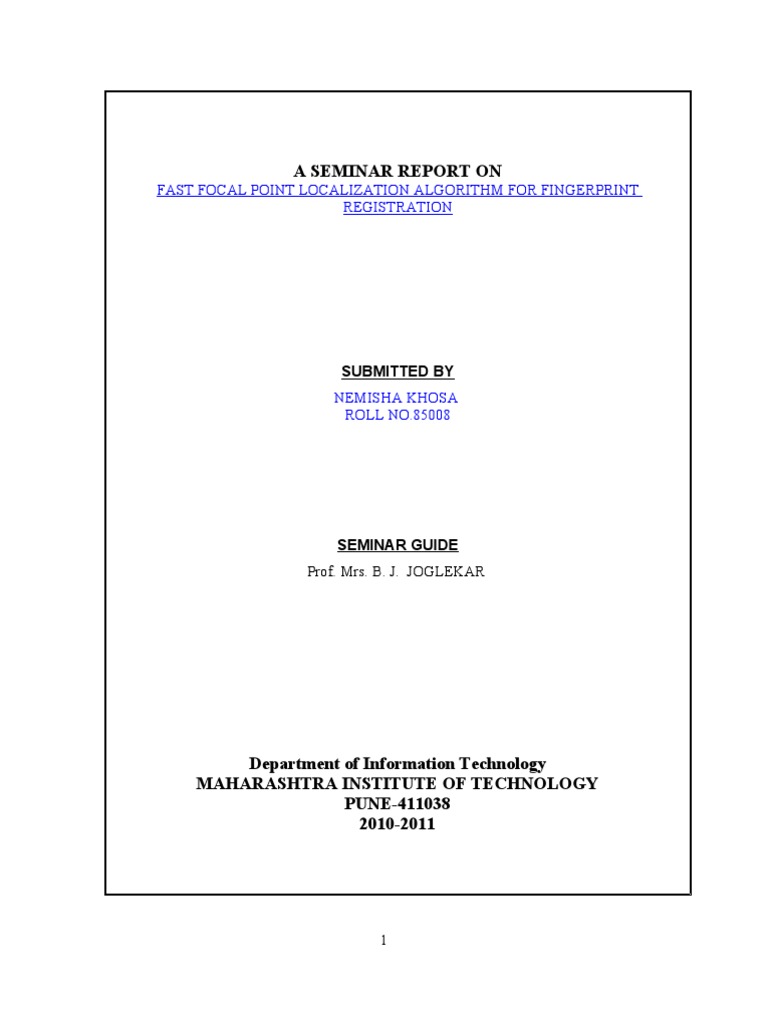 A SEMINAR REPORT ON
FAST FOCAL POINT LOCALIZATION ALGORITHM FOR FINGERPRINT REGISTRATION

SUBMITTED BY
NEMISHA KHOSA
ROLL NO.85008

SEMINAR GUIDE
Prof. Mrs. B. J. JOGLEKAR

Department of Information Technology
MAHARASHTRA INSTITUTE OF TECHNOLOGY
PUNE-411038
2010-2011

1